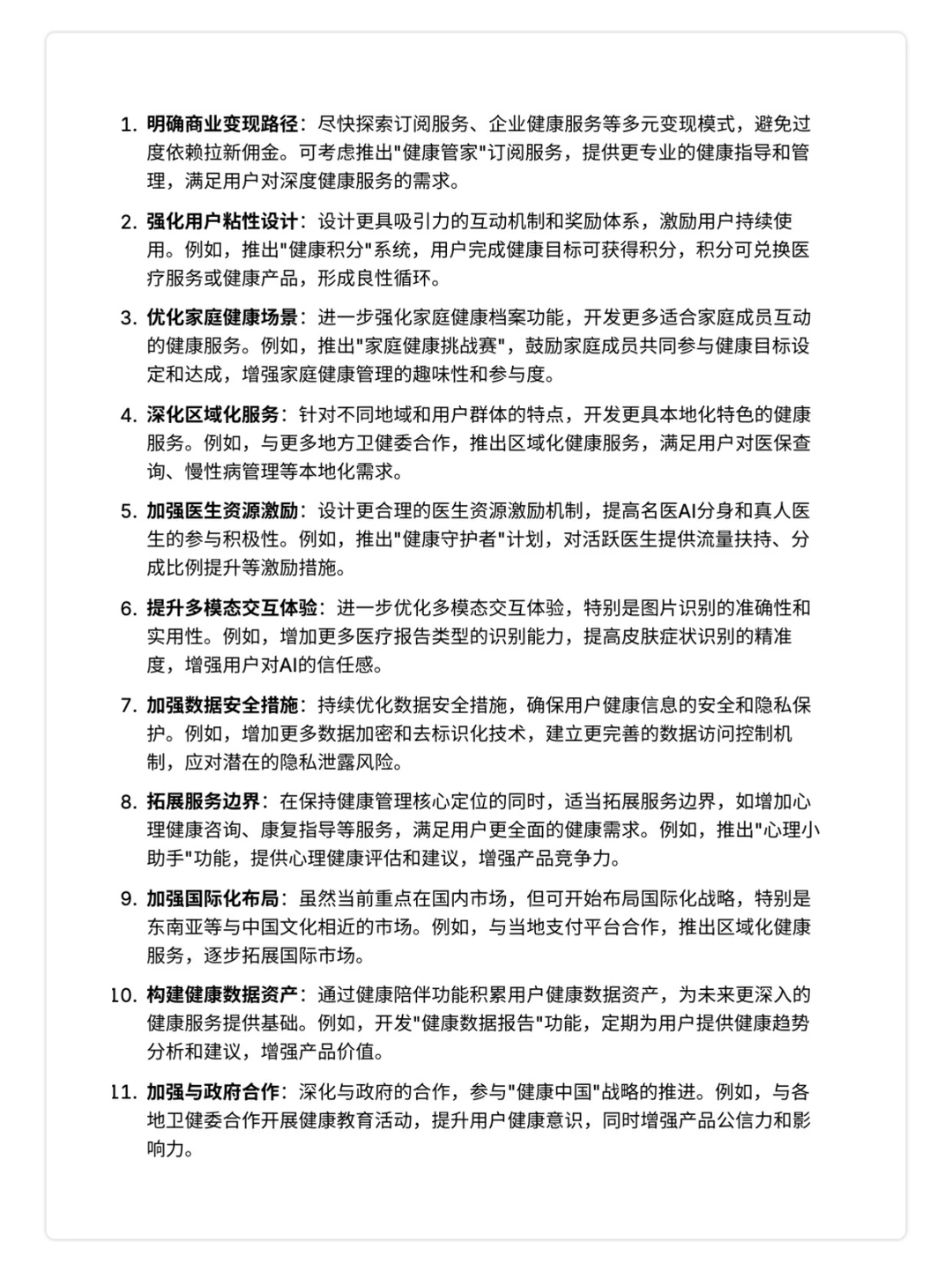 1. 明确商业变现路径：尽快探索订阅服务、企业健康服务等多元变现模式，避免过度依赖拉新佣金。可考虑推出"健康管家"订阅服务，提供更专业的健康指导和管理，满足用户对深度健康服务的需求。

2. 强化用户粘性设计：设计更具吸引力的互动机制和奖励体系，激励用户持续使用。例如，推出"健康积分"系统，用户完成健康目标可获得积分，积分可兑换医疗服务或健康产品，形成良性循环。

3. 优化家庭健康场景：进一步强化家庭健康档案功能，开发更多适合家庭成员互动的健康服务。例如，推出"家庭健康挑战赛"，鼓励家庭成员共同参与健康目标设定和达成，增强家庭健康管理的趣味性和参与度。

4. 深化区域化服务：针对不同地域和用户群体的特点，开发更具本地化特色的健康服务。例如，与更多地方卫健委合作，推出区域化健康服务，满足用户对医保查询、慢性病管理等本地化需求。

5. 加强医生资源激励：设计更合理的医生资源激励机制，提高名医AI分身和真人医生的参与积极性。例如，推出"健康守护者"计划，对活跃医生提供流量扶持、分成比例提升等激励措施。

6. 提升多模态交互体验：进一步优化多模态交互体验，特别是图片识别的准确性和实用性。例如，增加更多医疗报告类型的识别能力，提高皮肤症状识别的精准度，增强用户对AI的信任感。

7. 加强数据安全措施：持续优化数据安全措施，确保用户健康信息的安全和隐私保护。例如，增加更多数据加密和去标识化技术，建立更完善的数据访问控制机制，应对潜在的隐私泄露风险。

8. 拓展服务边界：在保持健康管理核心定位的同时，适当拓展服务边界，如增加心理健康咨询、康复指导等服务，满足用户更全面的健康需求。例如，推出"心理小助手"功能，提供心理健康评估和建议，增强产品竞争力。

9. 加强国际化布局：虽然当前重点在国内市场，但可开始布局国际化战略，特别是东南亚等与中国文化相近的市场。例如，与当地支付平台合作，推出区域化健康服务，逐步拓展国际市场。

10. 构建健康数据资产：通过健康陪伴功能积累用户健康数据资产，为未来更深入的健康服务提供基础。例如，开发"健康数据报告"功能，定期为用户提供健康趋势分析和建议，增强产品价值。

11. 加强与政府合作：深化与政府的合作，参与"健康中国"战略的推进。例如，与各地卫健委合作开展健康教育活动，提升用户健康意识，同时增强产品公信力和影响力。